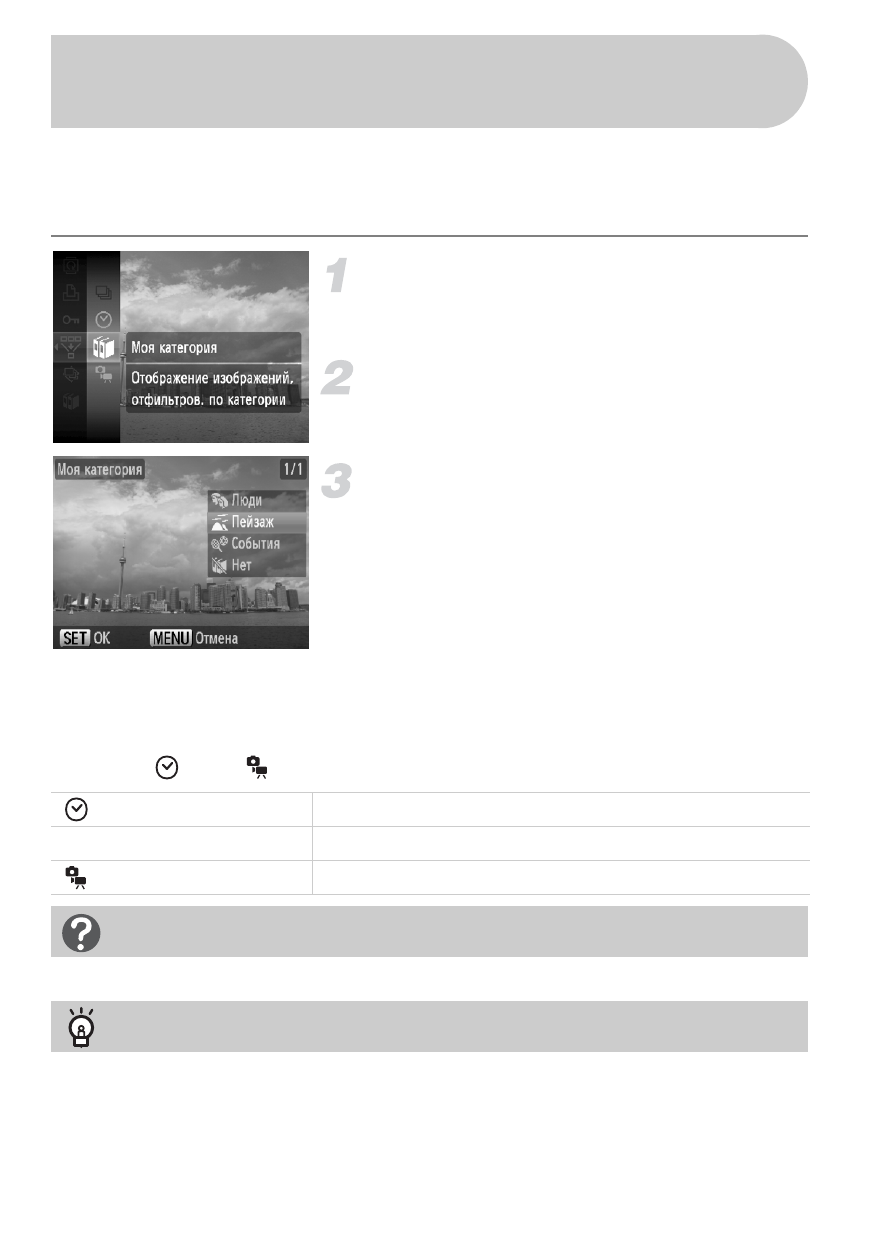 1

Моя категория

Отображение изображений, отфильтров. по категории

2

3

Моя категория 1/1

Люди

Пейзаж

События

Нет

SET OK MENU Отмена